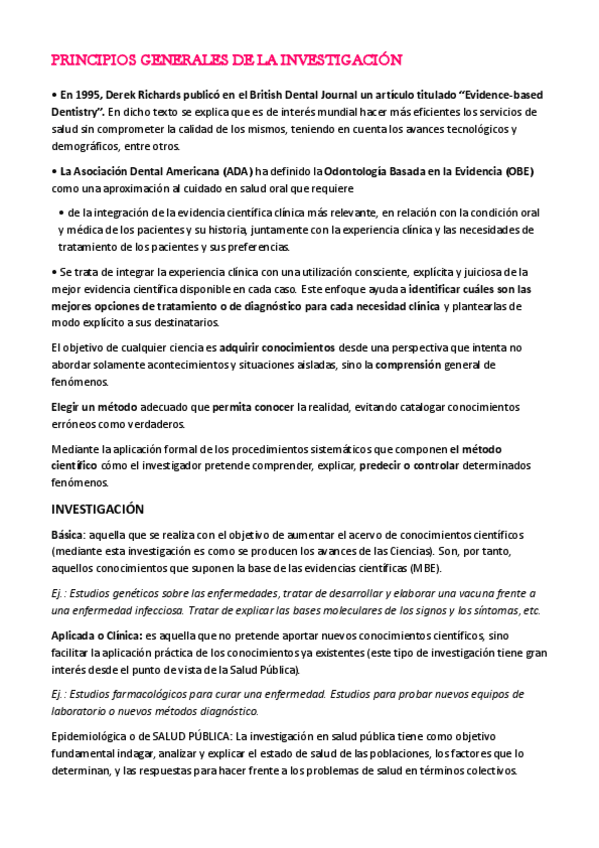 PRINCIPIOS GENERALES DE LA INVESTIGACIÓN

• En 1995, Derek Richards publicó en el British Dental Journal un artículo titulado "Evidence-based Dentistry". En dicho texto se explica que es de interés mundial hacer más eficientes los servicios de salud sin comprometer la calidad de los mismos, teniendo en cuenta los avances tecnológicos y demográficos, entre otros.

• La Asociación Dental Americana (ADA) ha definido la Odontología Basada en la Evidencia (OBE) como una aproximación al cuidado en salud oral que requiere

• de la integración de la evidencia científica clínica más relevante, en relación con la condición oral y médica de los pacientes y su historia, juntamente con la experiencia clínica y las necesidades de tratamiento de los pacientes y sus preferencias.

• Se trata de integrar la experiencia clínica con una utilización consciente, explícita y juiciosa de la mejor evidencia científica disponible en cada caso. Este enfoque ayuda a identificar cuáles son las mejores opciones de tratamiento o de diagnóstico para cada necesidad clínica y plantearlas de modo explícito a sus destinatarios.

El objetivo de cualquier ciencia es adquirir conocimientos desde una perspectiva que intenta no abordar solamente acontecimientos y situaciones aisladas, sino la comprensión general de fenómenos.

Elegir un método adecuado que permita conocer la realidad, evitando catalogar conocimientos erróneos como verdaderos.

Mediante la aplicación formal de los procedimientos sistemáticos que componen el método científico cómo el investigador pretende comprender, explicar, predecir o controlar determinados fenómenos.

INVESTIGACIÓN

Básica: aquella que se realiza con el objetivo de aumentar el acervo de conocimientos científicos (mediante esta investigación es como se producen los avances de las Ciencias). Son, por tanto, aquellos conocimientos que suponen la base de las evidencias científicas (MBE).

Ej.: Estudios genéticos sobre las enfermedades, tratar de desarrollar y elaborar una vacuna frente a una enfermedad infecciosa. Tratar de explicar las bases moleculares de los signos y los síntomas, etc.

Aplicada o Clínica: es aquella que no pretende aportar nuevos conocimientos científicos, sino facilitar la aplicación práctica de los conocimientos ya existentes (este tipo de investigación tiene gran interés desde el punto de vista de la Salud Pública).

Ej.: Estudios farmacológicos para curar una enfermedad. Estudios para probar nuevos equipos de laboratorio o nuevos métodos diagnóstico.

Epidemiológica o de SALUD PÚBLICA: La investigación en salud pública tiene como objetivo fundamental indagar, analizar y explicar el estado de salud de las poblaciones, los factores que lo determinan, y las respuestas para hacer frente a los problemas de salud en términos colectivos.